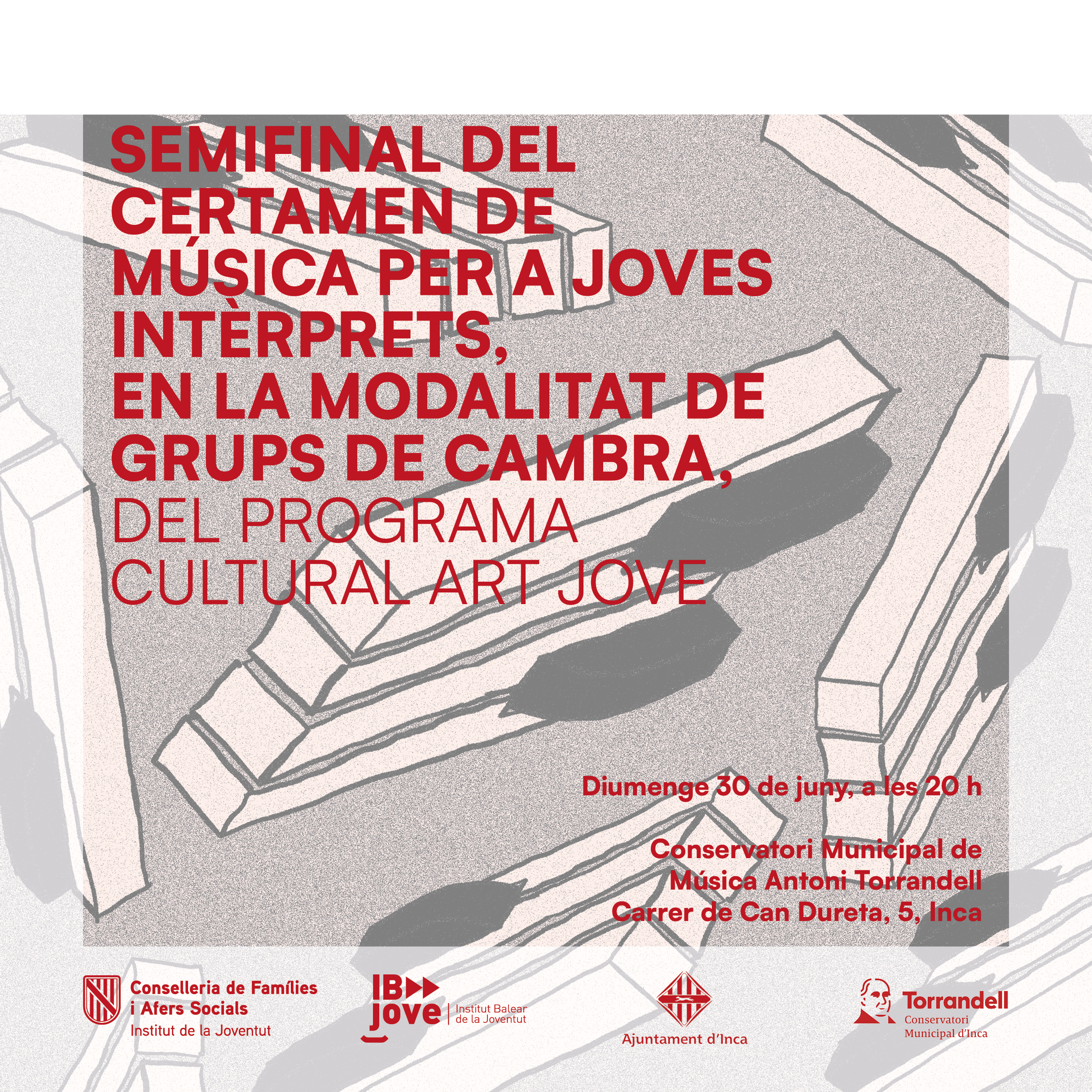 SEMIFINAL DEL CERTAMEN DE MÚSICA PER A JOVES INTÈRPRETS, EN LA MODALITAT DE GRUPS DE CAMBRA, DEL PROGRAMA CULTURAL ART JOVE

Diumenge 30 de juny, a les 20 h

Conservatori Municipal de Música Antoni Torrandell
Carrer de Can Dureta, 5, Inca

Conselleria de Famílies i Afers Socials
Institut de la Joventut

IB jove
Institut Balear de la Joventut

Ajuntament d'Inca

Torrandell
Conservatori Municipal d'Inca